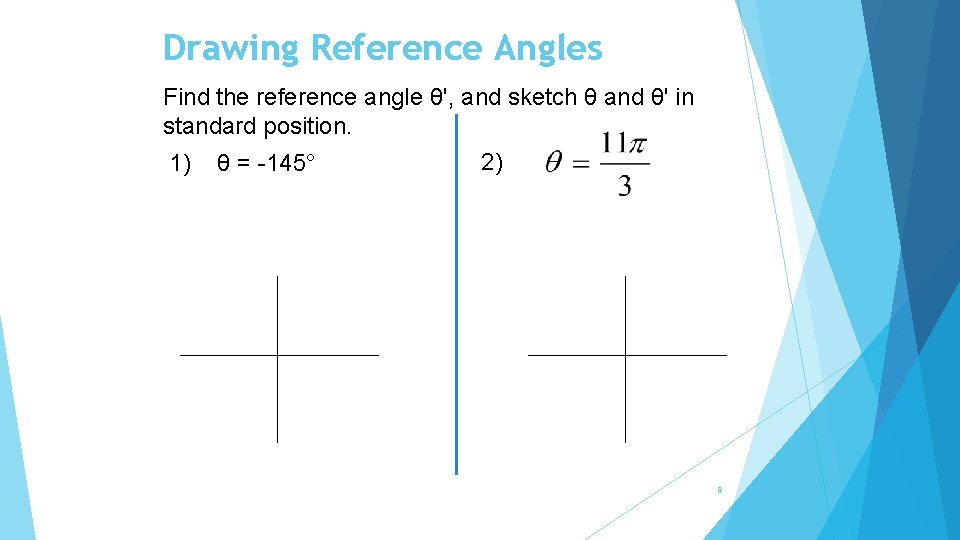 Drawing Reference Angles

Find the reference angle θ', and sketch θ and θ' in standard position.

1) θ = -145°

2) $\theta = \frac{11\pi}{3}$

8